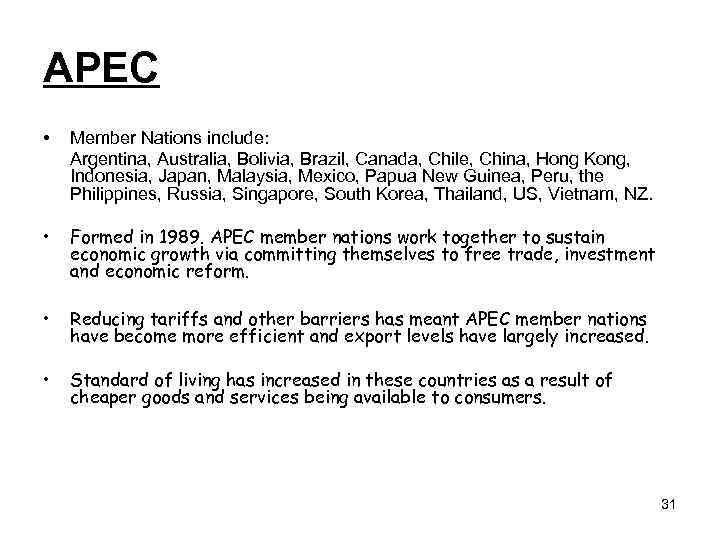 APEC

• Member Nations include:
Argentina, Australia, Bolivia, Brazil, Canada, Chile, China, Hong Kong, Indonesia, Japan, Malaysia, Mexico, Papua New Guinea, Peru, the Philippines, Russia, Singapore, South Korea, Thailand, US, Vietnam, NZ.

• Formed in 1989. APEC member nations work together to sustain economic growth via committing themselves to free trade, investment and economic reform.

• Reducing tariffs and other barriers has meant APEC member nations have become more efficient and export levels have largely increased.

• Standard of living has increased in these countries as a result of cheaper goods and services being available to consumers.

31